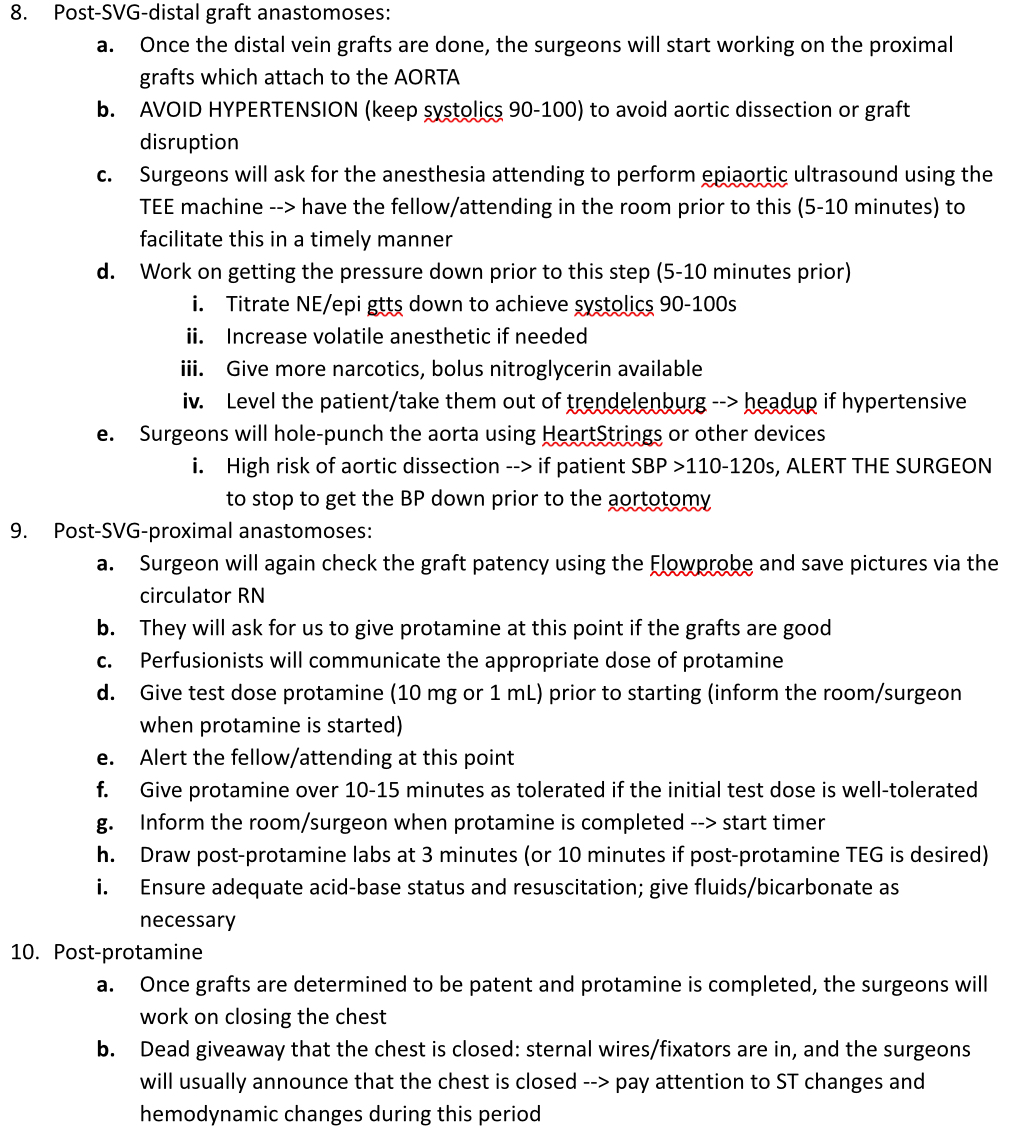 8. Post-SVG-distal graft anastomoses:

a. Once the distal vein grafts are done, the surgeons will start working on the proximal grafts which attach to the AORTA

b. AVOID HYPERTENSION (keep systolics 90-100) to avoid aortic dissection or graft disruption

c. Surgeons will ask for the anesthesia attending to perform epiaortic ultrasound using the TEE machine --> have the fellow/attending in the room prior to this (5-10 minutes) to facilitate this in a timely manner

d. Work on getting the pressure down prior to this step (5-10 minutes prior)

i. Titrate NE/epi gtts down to achieve systolics 90-100s

ii. Increase volatile anesthetic if needed

iii. Give more narcotics, bolus nitroglycerin available

iv. Level the patient/take them out of trendelenburg --> headup if hypertensive

e. Surgeons will hole-punch the aorta using HeartStrings or other devices

i. High risk of aortic dissection --> if patient SBP >110-120s, ALERT THE SURGEON to stop to get the BP down prior to the aortotomy

9. Post-SVG-proximal anastomoses:

a. Surgeon will again check the graft patency using the Flowprobe and save pictures via the circulator RN

b. They will ask for us to give protamine at this point if the grafts are good

c. Perfusionists will communicate the appropriate dose of protamine

d. Give test dose protamine (10 mg or 1 mL) prior to starting (inform the room/surgeon when protamine is started)

e. Alert the fellow/attending at this point

f. Give protamine over 10-15 minutes as tolerated if the initial test dose is well-tolerated

g. Inform the room/surgeon when protamine is completed --> start timer

h. Draw post-protamine labs at 3 minutes (or 10 minutes if post-protamine TEG is desired)

i. Ensure adequate acid-base status and resuscitation; give fluids/bicarbonate as necessary

10. Post-protamine

a. Once grafts are determined to be patent and protamine is completed, the surgeons will work on closing the chest

b. Dead giveaway that the chest is closed: sternal wires/fixators are in, and the surgeons will usually announce that the chest is closed --> pay attention to ST changes and hemodynamic changes during this period